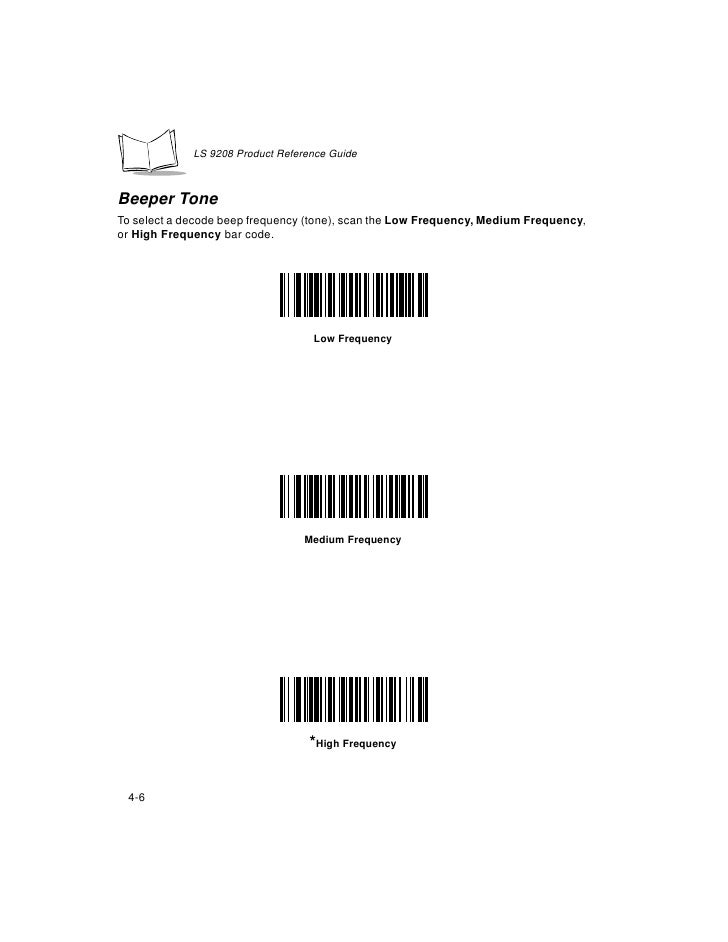 LS 9208 Product Reference Guide

Beeper Tone

To select a decode beep frequency (tone), scan the Low Frequency, Medium Frequency, or High Frequency bar code.

Low Frequency

Medium Frequency

*High Frequency

4-6